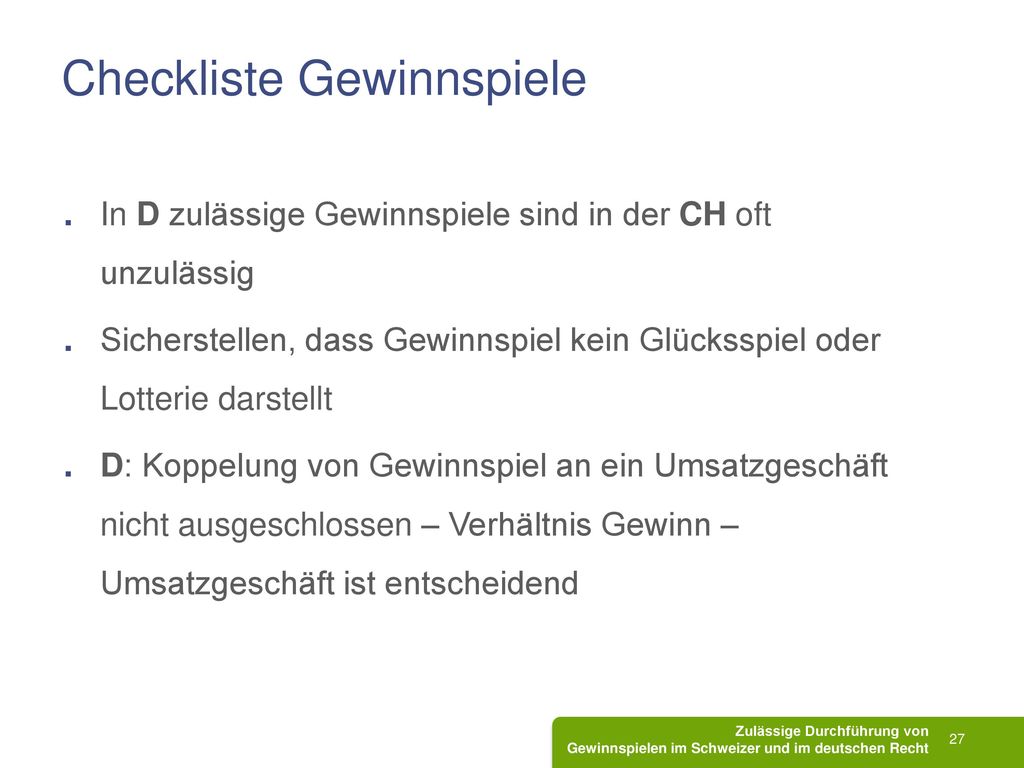 Checkliste Gewinnspiele

. In D zulässige Gewinnspiele sind in der CH oft unzulässig

. Sicherstellen, dass Gewinnspiel kein Glücksspiel oder Lotterie darstellt

. D: Koppelung von Gewinnspiel an ein Umsatzgeschäft nicht ausgeschlossen – Verhältnis Gewinn – Umsatzgeschäft ist entscheidend

Zulässige Durchführung von Gewinnspielen im Schweizer und im deutschen Recht

27